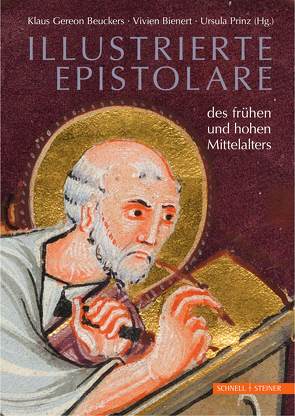 Klaus Gereon Beuckers · Vivien Bienert · Ursula Prinz (Hg.)

ILLUSTRIERTE EPISTOLARE

des frühen und hohen Mittelalters

SCHNELL | STEINER